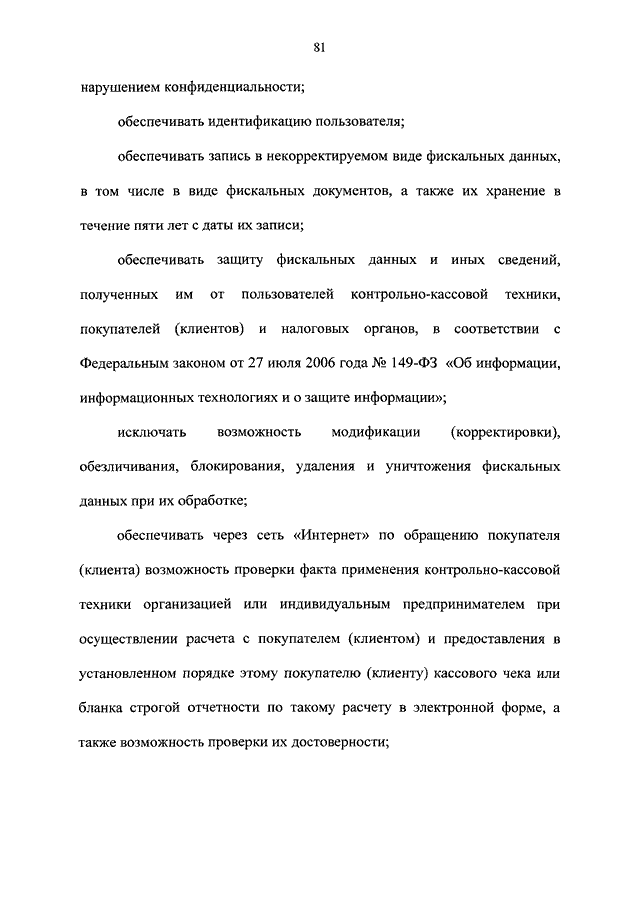 81

нарушением конфиденциальности;

обеспечивать идентификацию пользователя;

обеспечивать запись в некорректируемом виде фискальных данных, в том числе в виде фискальных документов, а также их хранение в течение пяти лет с даты их записи;

обеспечивать защиту фискальных данных и иных сведений, полученных им от пользователей контрольно-кассовой техники, покупателей (клиентов) и налоговых органов, в соответствии с Федеральным законом от 27 июля 2006 года № 149-ФЗ «Об информации, информационных технологиях и о защите информации»;

исключать возможность модификации (корректировки), обезличивания, блокирования, удаления и уничтожения фискальных данных при их обработке;

обеспечивать через сеть «Интернет» по обращению покупателя (клиента) возможность проверки факта применения контрольно-кассовой техники организацией или индивидуальным предпринимателем при осуществлении расчета с покупателем (клиентом) и предоставления в установленном порядке этому покупателю (клиенту) кассового чека или бланка строгой отчетности по такому расчету в электронной форме, а также возможность проверки их достоверности;